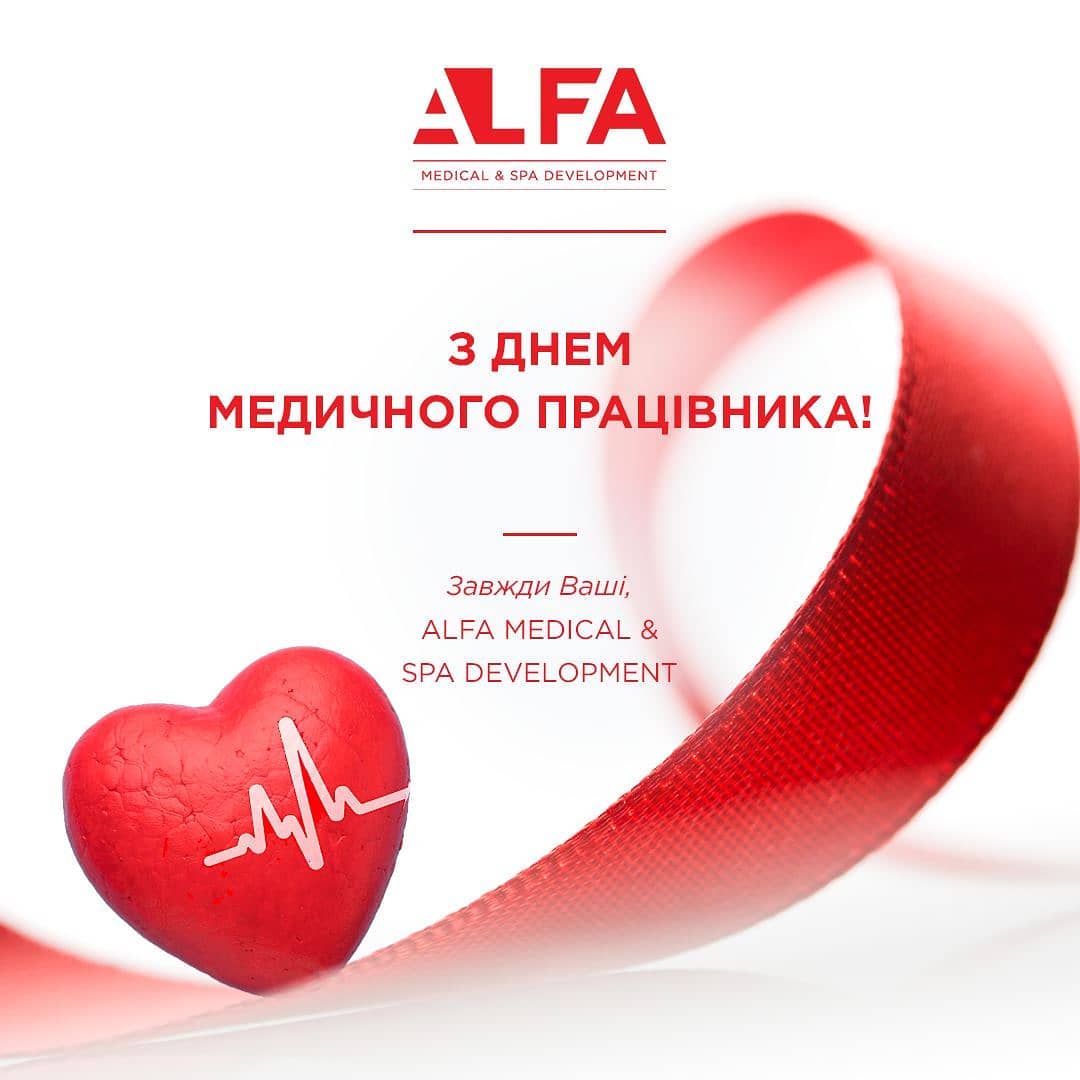 ALFA
MEDICAL & SPA DEVELOPMENT

З ДНЕМ
МЕДИЧНОГО ПРАЦІВНИКА!

Завжди Ваші,
ALFA MEDICAL &
SPA DEVELOPMENT